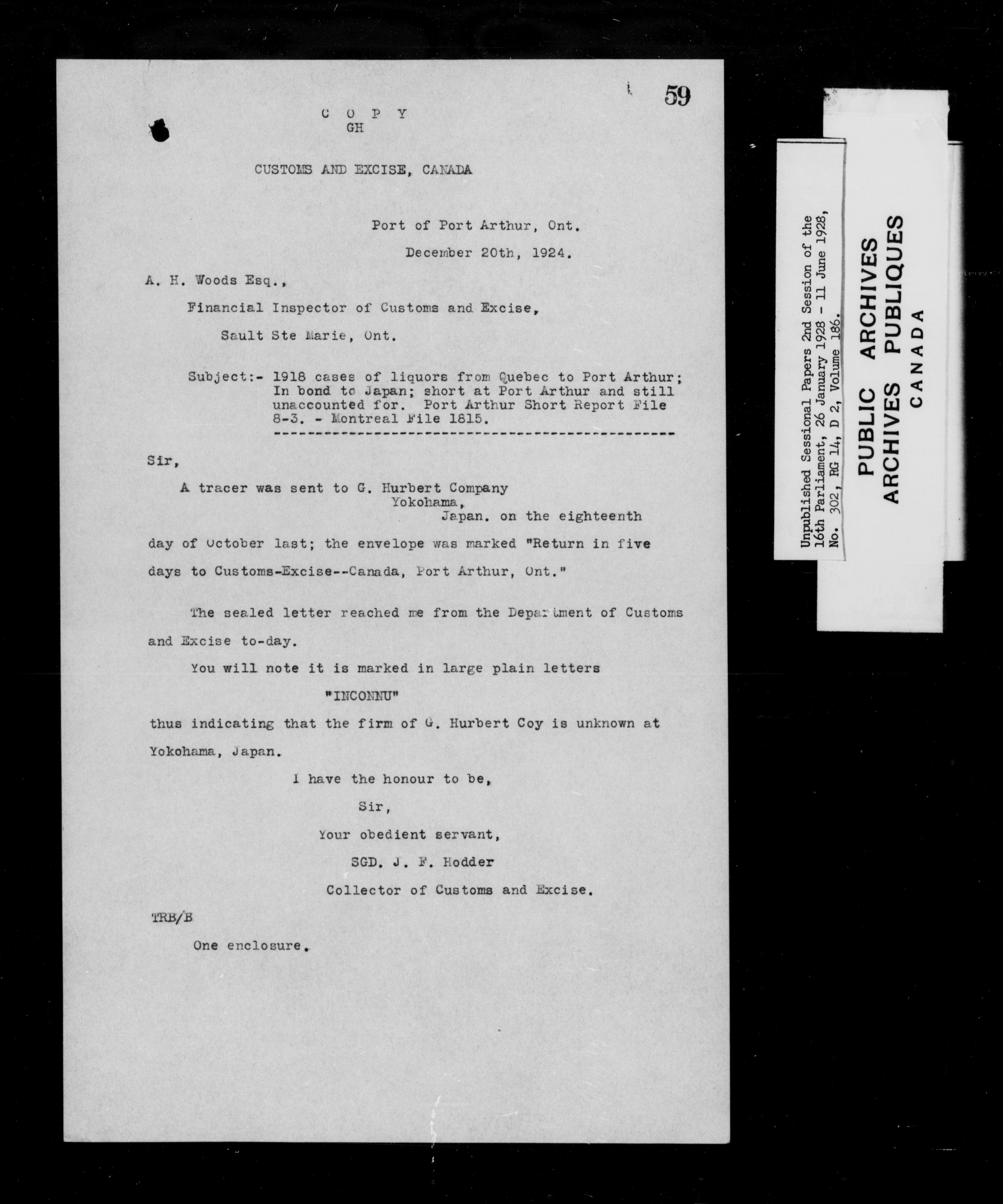 59

C O P Y
GH

CUSTOMS AND EXCISE, CANADA

Port of Port Arthur, Ont.

December 20th, 1924.

A. H. Woods Esq.,

Financial Inspector of Customs and Excise,

Sault Ste Marie, Ont.

Subject:- 1918 cases of liquors from Quebec to Port Arthur; In bond to Japan; short at Port Arthur and still unaccounted for. Port Arthur Short Report File 8-3. - Montreal File 1815.

Sir,

A tracer was sent to G. Hurbert Company
Yokohama,
Japan. on the eighteenth day of October last; the envelope was marked "Return in five days to Customs-Excise--Canada, Port Arthur, Ont."

The sealed letter reached me from the Department of Customs and Excise to-day.

You will note it is marked in large plain letters

"INCONNU"

thus indicating that the firm of G. Hurbert Coy is unknown at Yokohama, Japan.

I have the honour to be,

Sir,

Your obedient servant,

SGD. J. F. Hodder

Collector of Customs and Excise.

TRB/B

One enclosure.

Unpublished Sessional Papers 2nd Session of the 16th Parliament, 26 January 1928 - 11 June 1928, No. 302, RG 14, D 2, Volume 186.

PUBLIC ARCHIVES
ARCHIVES PUBLIQUES
CANADA